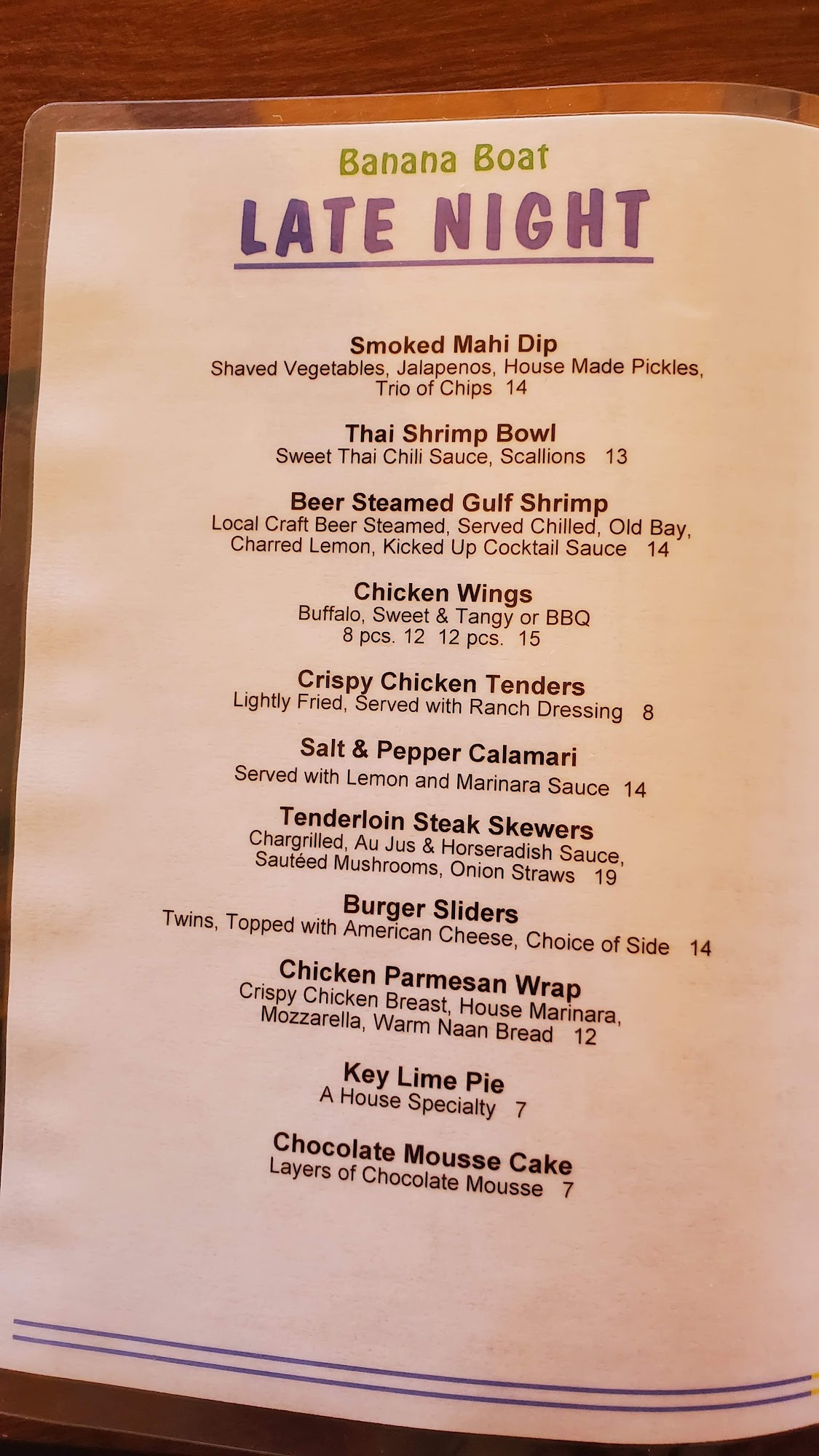 Banana Boat
LATE NIGHT

Smoked Mahi Dip
Shaved Vegetables, Jalapenos, House Made Pickles, Trio of Chips 14

Thai Shrimp Bowl
Sweet Thai Chili Sauce, Scallions 13

Beer Steamed Gulf Shrimp
Local Craft Beer Steamed, Served Chilled, Old Bay, Charred Lemon, Kicked Up Cocktail Sauce 14

Chicken Wings
Buffalo, Sweet & Tangy or BBQ
8 pcs. 12 12 pcs. 15

Crispy Chicken Tenders
Lightly Fried, Served with Ranch Dressing 8

Salt & Pepper Calamari
Served with Lemon and Marinara Sauce 14

Tenderloin Steak Skewers
Chargrilled, Au Jus & Horseradish Sauce, Sautéed Mushrooms, Onion Straws 19

Burger Sliders
Twins, Topped with American Cheese, Choice of Side 14

Chicken Parmesan Wrap
Crispy Chicken Breast, House Marinara, Mozzarella, Warm Naan Bread 12

Key Lime Pie
A House Specialty 7

Chocolate Mousse Cake
Layers of Chocolate Mousse 7